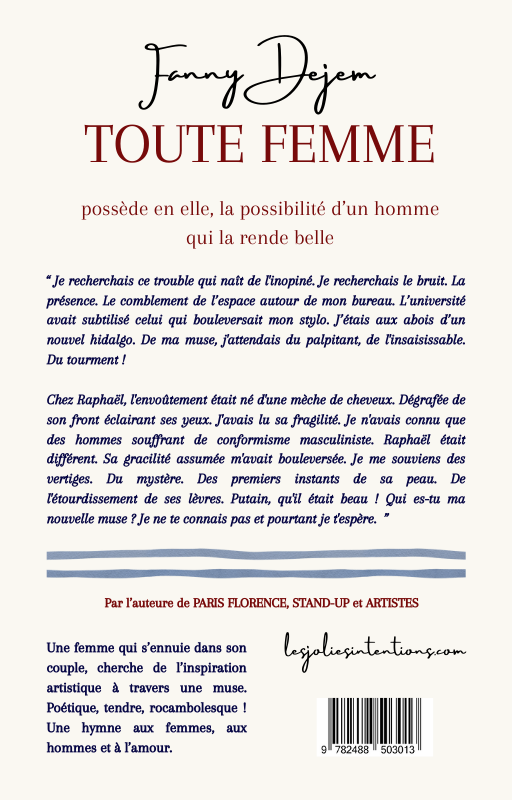 Fanny Dejem

TOUTE FEMME

possède en elle, la possibilité d'un homme qui la rende belle

" Je recherchais ce trouble qui naît de l'inopiné. Je recherchais le bruit. La présence. Le comblement de l'espace autour de mon bureau. L'université avait subtilisé celui qui bouleversait mon stylo. J'étais aux abois d'un nouvel hidalgo. De ma muse, j'attendais du palpitant, de l'insaisissable. Du tourment !

Chez Raphaël, l'envoûtement était né d'une mèche de cheveux. Dégrafée de son front éclairant ses yeux. J'avais lu sa fragilité. Je n'avais connu que des hommes souffrant de conformisme masculiniste. Raphaël était différent. Sa gracilité assumée m'avait bouleversée. Je me souviens des vertiges. Du mystère. Des premiers instants de sa peau. De l'étourdissement de ses lèvres. Putain, qu'il était beau ! Qui es-tu ma nouvelle muse ? Je ne te connais pas et pourtant je t'espère. "

Par l'auteure de PARIS FLORENCE, STAND-UP et ARTISTES

Une femme qui s'ennuie dans son couple, cherche de l'inspiration artistique à travers une muse. Poétique, tendre, rocambolesque ! Une hymne aux femmes, aux hommes et à l'amour.

lesjoliesintentions.com

9 782488 503013